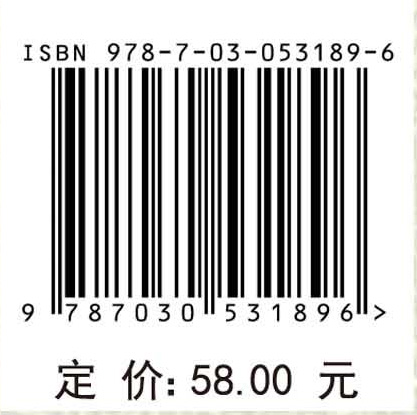 ISBN 978-7-03-053189-6

9 787030 531896 >

定 价: 58.00 元